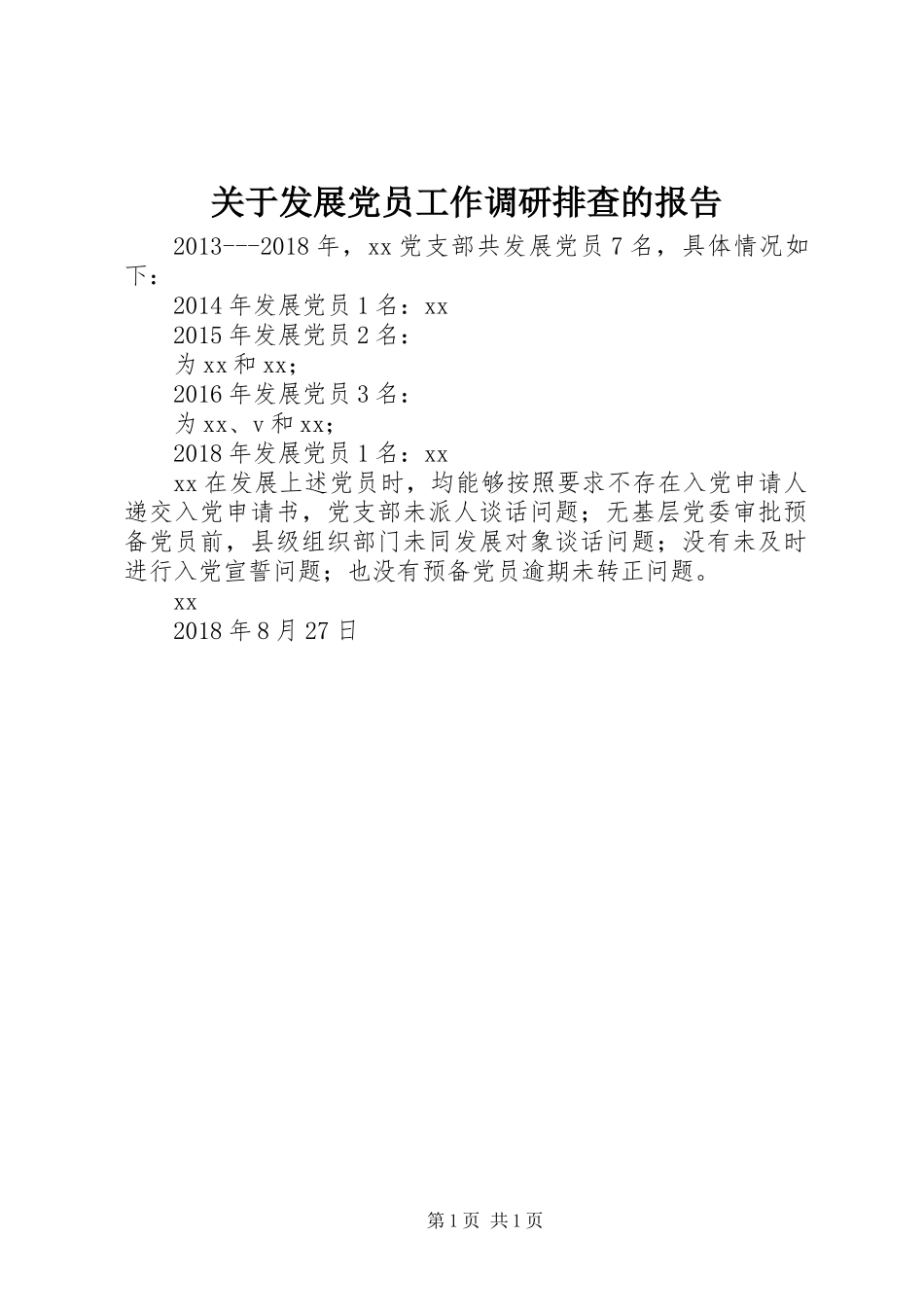 关于发展党员工作调研排查的报告

2013---2018年，xx党支部共发展党员7名，具体情况如下：

2014年发展党员1名：xx

2015年发展党员2名：

为xx和xx；

2016年发展党员3名：

为xx、v和xx；

2018年发展党员1名：xx

xx在发展上述党员时，均能够按照要求不存在入党申请人递交入党申请书，党支部未派人谈话问题；无基层党委审批预备党员前，县级组织部门未同发展对象谈话问题；没有未及时进行入党宣誓问题；也没有预备党员逾期未转正问题。

xx

2018年8月27日

第1页 共1页